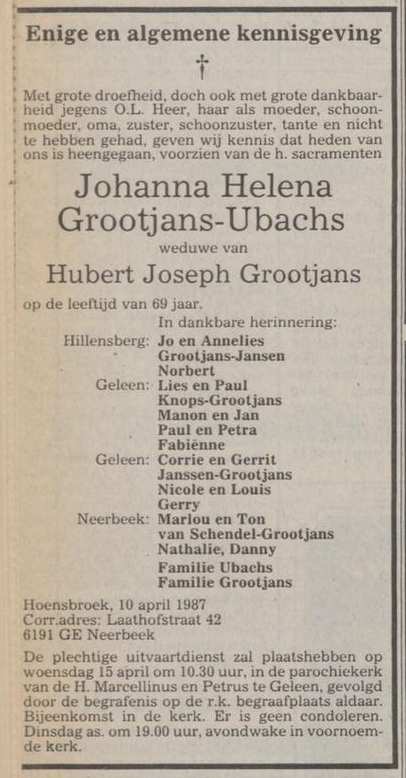 Enige en algemene kennisgeving

†

Met grote droefheid, doch ook met grote dankbaarheid jegens O.L. Heer, haar als moeder, schoonmoeder, oma, zuster, schoonzuster, tante en nicht te hebben gehad, geven wij kennis dat heden van ons is heengegaan, voorzien van de h. sacramenten

Johanna Helena Grootjans-Ubachs

weduwe van

Hubert Joseph Grootjans

op de leeftijd van 69 jaar.

In dankbare herinnering:

Hillensberg: Jo en Annelies
Grootjans-Jansen
Norbert

Geleen: Lies en Paul
Knops-Grootjans
Manon en Jan
Paul en Petra
Fabiënne

Geleen: Corrie en Gerrit
Janssen-Grootjans
Nicole en Louis
Gerry

Neerbeek: Marlou en Ton
van Schendel-Grootjans
Nathalie, Danny

Familie Ubachs
Familie Grootjans

Hoensbroek, 10 april 1987
Corr.adres: Laathofstraat 42
6191 GE Neerbeek

De plechtige uitvaartdienst zal plaatshebben op woensdag 15 april om 10.30 uur, in de parochiekerk van de H. Marcellinus en Petrus te Geleen, gevolgd door de begrafenis op de r.k. begraafplaats aldaar. Bijeenkomst in de kerk. Er is geen condoleren. Dinsdag as. om 19.00 uur, avondwake in voornoemde kerk.